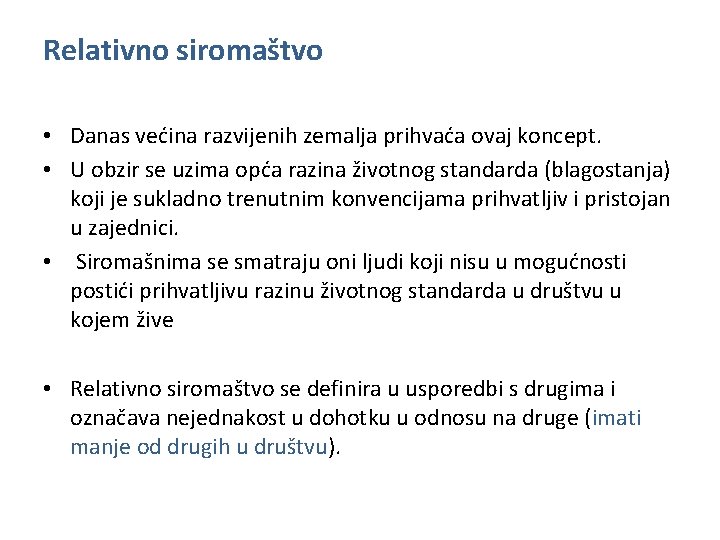 Relativno siromaštvo

• Danas većina razvijenih zemalja prihvaća ovaj koncept.
• U obzir se uzima opća razina životnog standarda (blagostanja) koji je sukladno trenutnim konvencijama prihvatljiv i pristojan u zajednici.
• Siromašnima se smatraju oni ljudi koji nisu u mogućnosti postići prihvatljivu razinu životnog standarda u društvu u kojem žive

• Relativno siromaštvo se definira u usporedbi s drugima i označava nejednakost u dohotku u odnosu na druge (imati manje od drugih u društvu).